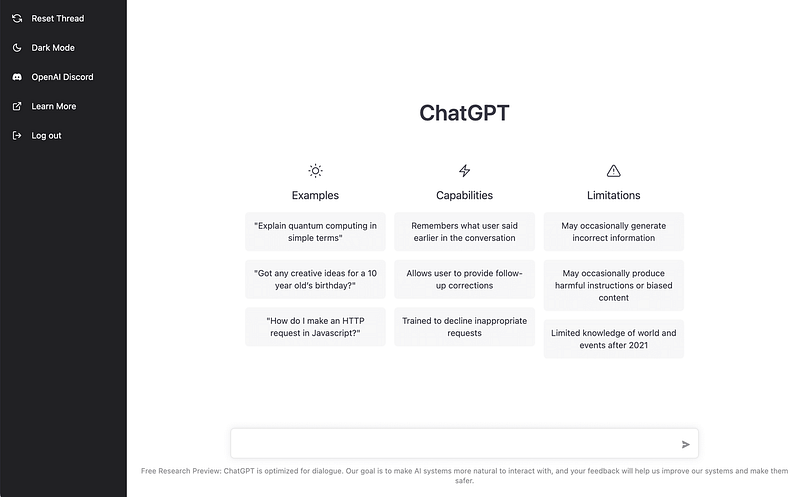 Reset Thread
Dark Mode
OpenAI Discord
Learn More
Log out

ChatGPT

Examples
"Explain quantum computing in simple terms"
"Got any creative ideas for a 10 year old's birthday?"
"How do I make an HTTP request in Javascript?"

Capabilities
Remembers what user said earlier in the conversation
Allows user to provide follow-up corrections
Trained to decline inappropriate requests

Limitations
May occasionally generate incorrect information
May occasionally produce harmful instructions or biased content
Limited knowledge of world and events after 2021

Free Research Preview: ChatGPT is optimized for dialogue. Our goal is to make AI systems more natural to interact with, and your feedback will help us improve our systems and make them safer.